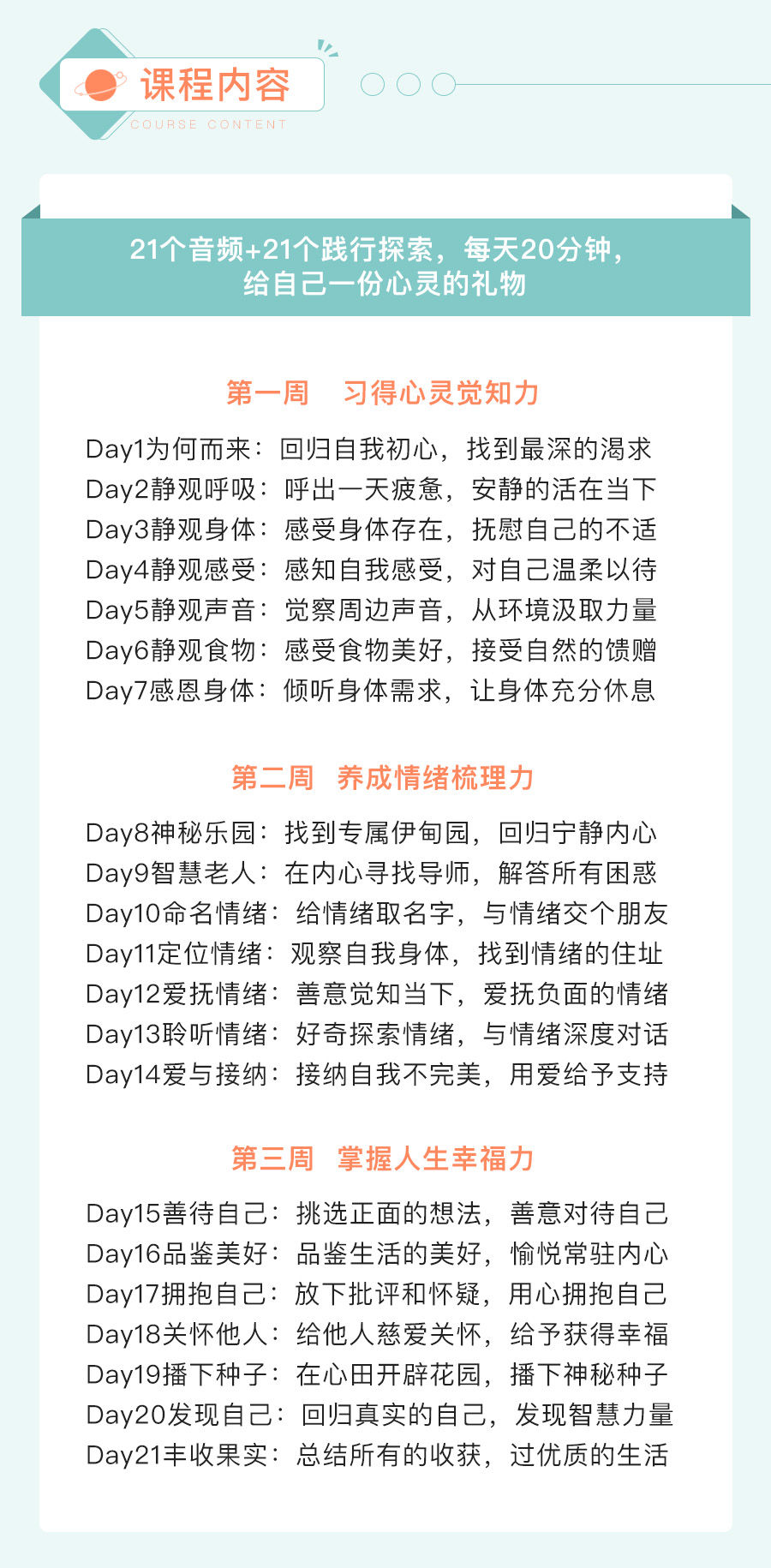 课程内容
COURSE CONTENT

21个音频+21个践行探索，每天20分钟，
给自己一份心灵的礼物

第一周 习得心灵觉知力

Day1为何而来：回归自我初心，找到最深的渴求
Day2静观呼吸：呼出一天疲惫，安静的活在当下
Day3静观身体：感受身体存在，抚慰自己的不适
Day4静观感受：感知自我感受，对自己温柔以待
Day5静观声音：觉察周边声音，从环境汲取力量
Day6静观食物：感受食物美好，接受自然的馈赠
Day7感恩身体：倾听身体需求，让身体充分休息

第二周 养成情绪梳理力

Day8神秘乐园：找到专属伊甸园，回归宁静内心
Day9智慧老人：在内心寻找导师，解答所有困惑
Day10命名情绪：给情绪取名字，与情绪交个朋友
Day11定位情绪：观察自我身体，找到情绪的住址
Day12爱抚情绪：善意觉知当下，爱抚负面的情绪
Day13聆听情绪：好奇探索情绪，与情绪深度对话
Day14爱与接纳：接纳自我不完美，用爱给予支持

第三周 掌握人生幸福力

Day15善待自己：挑选正面的想法，善意对待自己
Day16品鉴美好：品鉴生活的美好，愉悦常驻内心
Day17拥抱自己：放下批评和怀疑，用心拥抱自己
Day18关怀他人：给他人慈爱关怀，给予获得幸福
Day19播下种子：在心田开辟花园，播下神秘种子
Day20发现自己：回归真实的自己，发现智慧力量
Day21丰收果实：总结所有的收获，过优质的生活